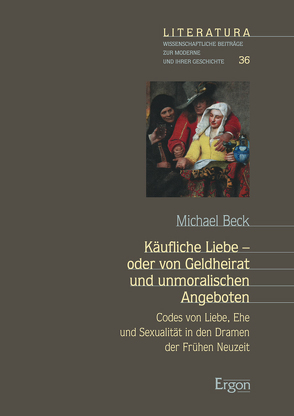 LITERATURA
WISSENSCHAFTLICHE BEITRÄGE
ZUR MODERNE
UND IHRER GESCHICHTE 36

Michael Beck

Käufliche Liebe – oder von Geldheirat und unmoralischen Angeboten

Codes von Liebe, Ehe und Sexualität in den Dramen der Frühen Neuzeit

Ergon